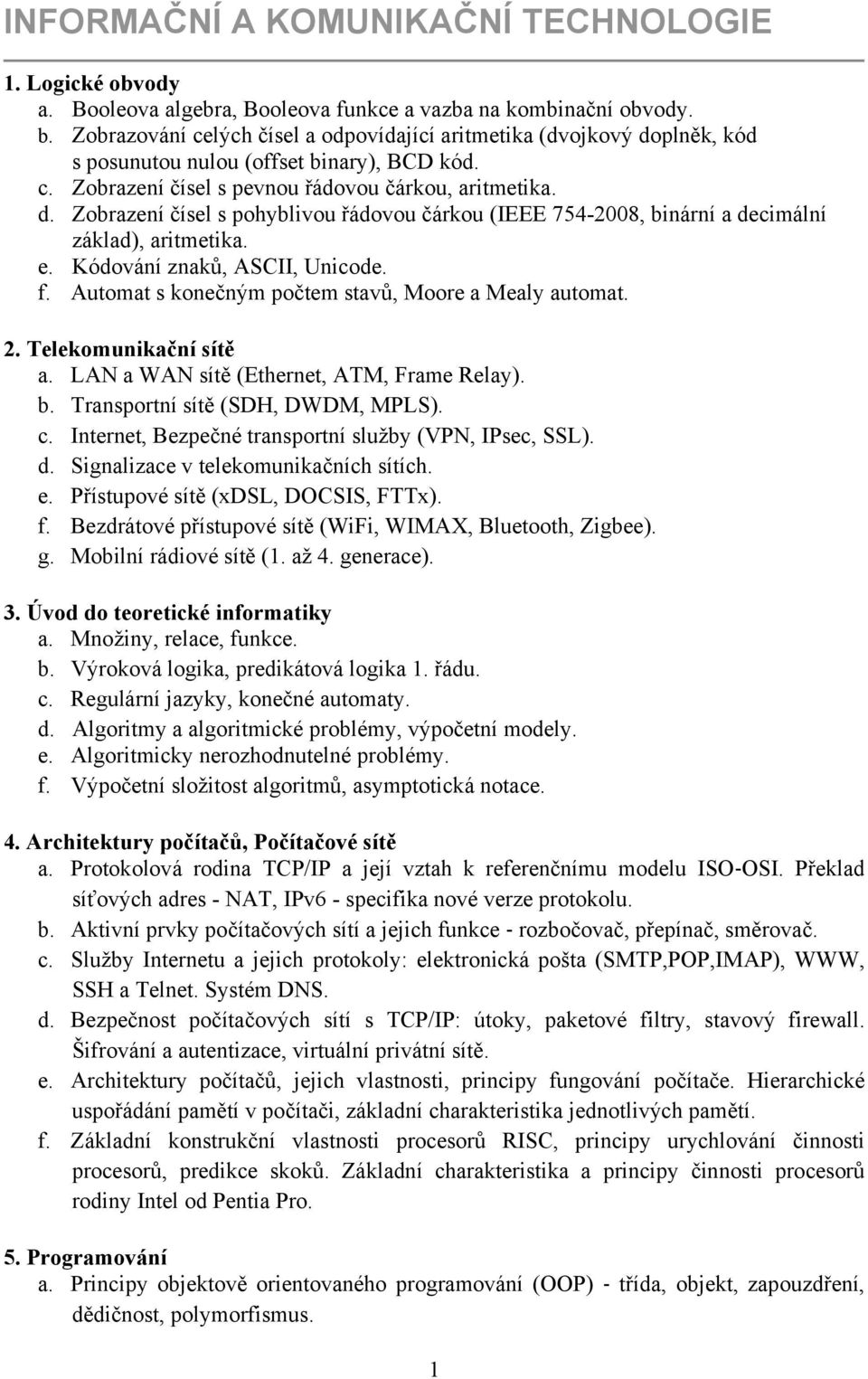 INFORMAČNÍ A KOMUNIKAČNÍ TECHNOLOGIE

1. Logické obvody
a. Booleova algebra, Booleova funkce a vazba na kombinační obvody.
b. Zobrazování celých čísel a odpovídající aritmetika (dvojkový doplněk, kód s posunutou nulou (offset binary), BCD kód.
c. Zobrazení čísel s pevnou řádovou čárkou, aritmetika.
d. Zobrazení čísel s pohyblivou řádovou čárkou (IEEE 754-2008, binární a decimální základ), aritmetika.
e. Kódování znaků, ASCII, Unicode.
f. Automat s konečným počtem stavů, Moore a Mealy automat.

2. Telekomunikační sítě
a. LAN a WAN sítě (Ethernet, ATM, Frame Relay).
b. Transportní sítě (SDH, DWDM, MPLS).
c. Internet, Bezpečné transportní služby (VPN, IPsec, SSL).
d. Signalizace v telekomunikačních sítích.
e. Přístupové sítě (xDSL, DOCSIS, FTTx).
f. Bezdrátové přístupové sítě (WiFi, WIMAX, Bluetooth, Zigbee).
g. Mobilní rádiové sítě (1. až 4. generace).

3. Úvod do teoretické informatiky
a. Množiny, relace, funkce.
b. Výroková logika, predikátová logika 1. řádu.
c. Regulární jazyky, konečné automaty.
d. Algoritmy a algoritmické problémy, výpočetní modely.
e. Algoritmicky nerozhodnutelné problémy.
f. Výpočetní složitost algoritmů, asymptotická notace.

4. Architektury počítačů, Počítačové sítě
a. Protokolová rodina TCP/IP a její vztah k referenčnímu modelu ISO-OSI. Překlad síťových adres - NAT, IPv6 - specifika nové verze protokolu.
b. Aktivní prvky počítačových sítí a jejich funkce - rozbočovač, přepínač, směrovač.
c. Služby Internetu a jejich protokoly: elektronická pošta (SMTP,POP,IMAP), WWW, SSH a Telnet. Systém DNS.
d. Bezpečnost počítačových sítí s TCP/IP: útoky, paketové filtry, stavový firewall. Šifrování a autentizace, virtuální privátní sítě.
e. Architektury počítačů, jejich vlastnosti, principy fungování počítače. Hierarchické uspořádání pamětí v počítači, základní charakteristika jednotlivých pamětí.
f. Základní konstrukční vlastnosti procesorů RISC, principy urychlování činnosti procesorů, predikce skoků. Základní charakteristika a principy činnosti procesorů rodiny Intel od Pentia Pro.

5. Programování
a. Principy objektově orientovaného programování (OOP) - třída, objekt, zapouzdření, dědičnost, polymorfismus.

1